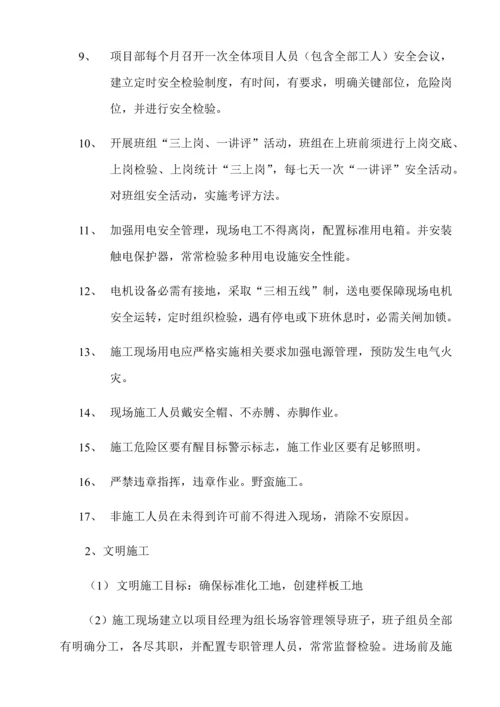 9、 项目部每个月召开一次全体项目人员（包含全部工人）安全会议，建立定时安全检验制度，有时间，有要求，明确关键部位，危险岗位，并进行安全检验。

10、 开展班组“三上岗、一讲评”活动，班组在上班前须进行上岗交底、上岗检验、上岗统计“三上岗”，每七天一次“一讲评”安全活动。对班组安全活动，实施考评方法。

11、 加强用电安全管理，现场电工不得离岗，配置标准用电箱。并安装触电保护器，常常检验多种用电设施安全性能。

12、 电机设备必需有接地，采取“三相五线”制，送电要保障现场电机安全运转，定时组织检验，遇有停电或下班休息时，必需关闸加锁。

13、 施工现场用电应严格实施相关要求加强电源管理，预防发生电气火灾。

14、 现场施工人员戴安全帽、不赤膊、赤脚作业。

15、 施工危险区要有醒目标警示标志，施工作业区要有足够照明。

16、 严禁违章指挥，违章作业。野蛮施工。

17、 非施工人员在未得到许可前不得进入现场，消除不安原因。

2、文明施工

（1）文明施工目标：确保标准化工地，创建样板工地

（2）施工现场建立以项目经理为组长场容管理领导班子，班子组员全部有明确分工，各尽其职，并配置专职管理人员，常常监督检验。进场前及施